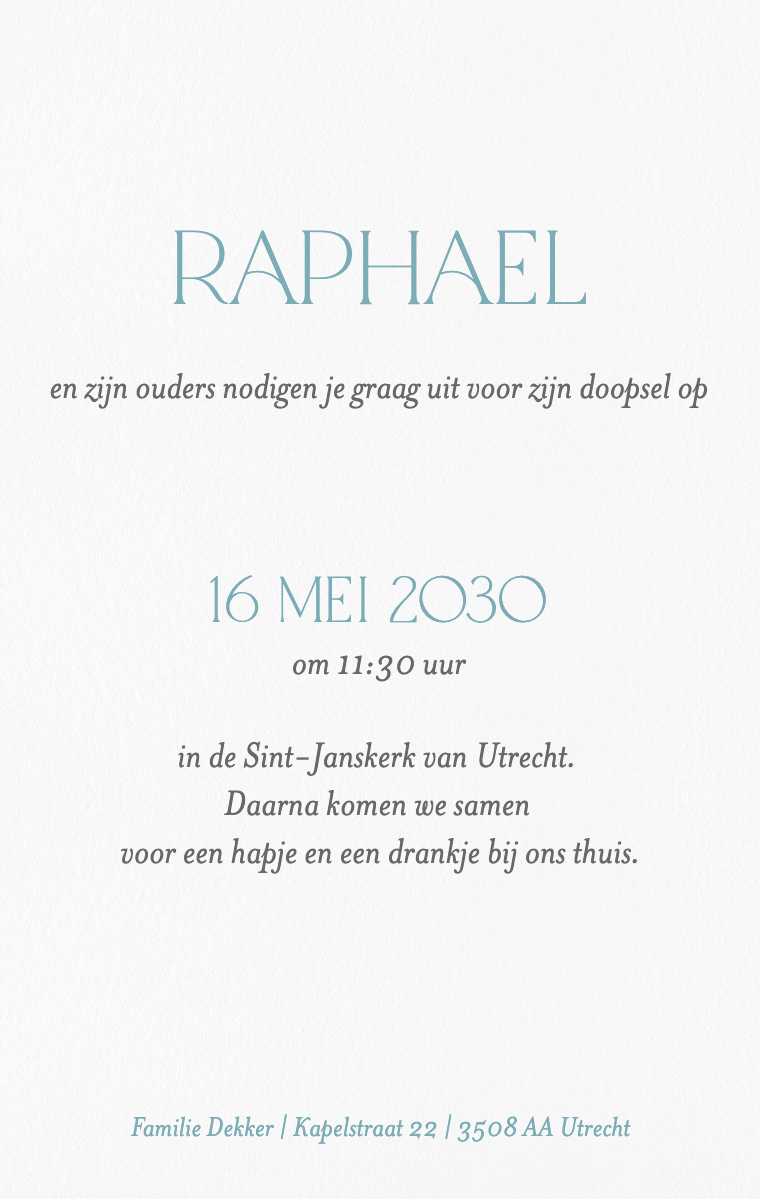 RAPHAEL

en zijn ouders nodigen je graag uit voor zijn doopsel op

16 MEI 2030

om 11:30 uur

in de Sint-Janskerk van Utrecht.
Daarna komen we samen
voor een hapje en een drankje bij ons thuis.

Familie Dekker | Kapelstraat 22 | 3508 AA Utrecht